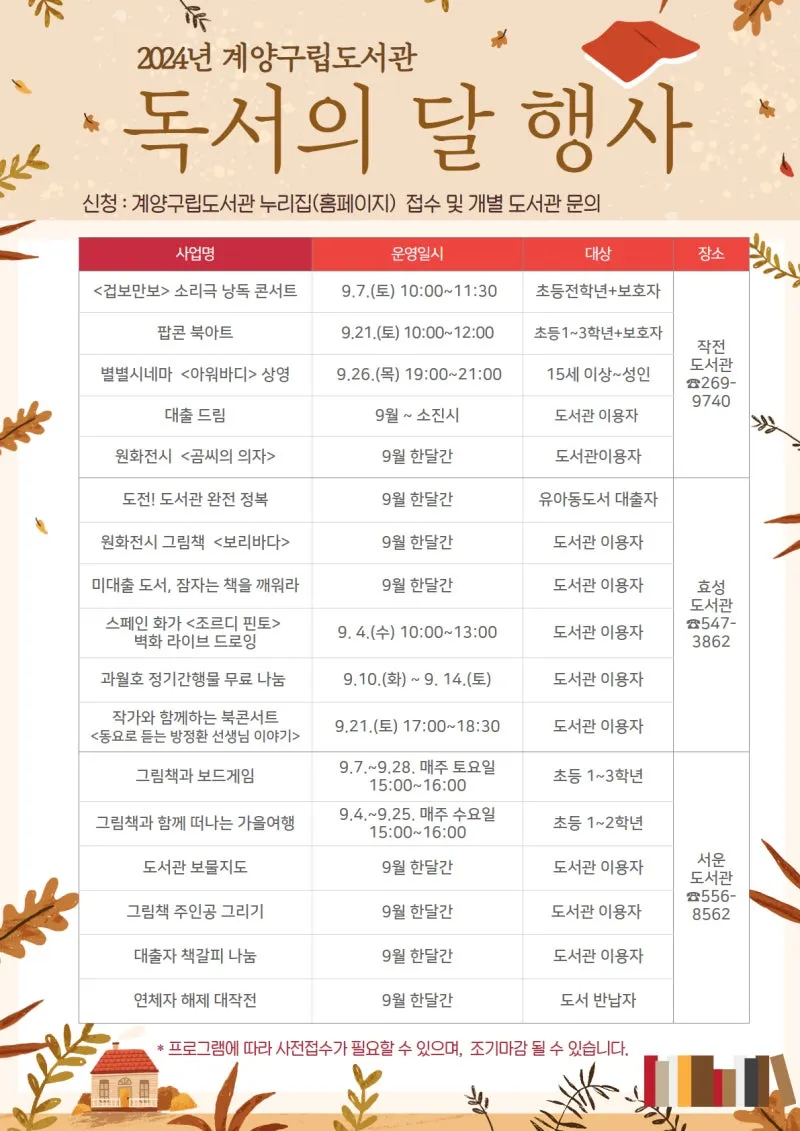 2024년 계양구립도서관

독서의 달 행사

신청 : 계양구립도서관 누리집(홈페이지) 접수 및 개별 도서관 문의

| 사업명 | 운영일시 | 대상 | 장소 |
|---|---|---|---|
| <겁보만보> 소리극 낭독 콘서트 | 9.7.(토) 10:00~11:30 | 초등전학년+보호자 | 작전 도서관 ☎269-9740 |
| 팝콘 북아트 | 9.21.(토) 10:00~12:00 | 초등1~3학년+보호자 | |
| 별별시네마 <아워바디> 상영 | 9.26.(목) 19:00~21:00 | 15세 이상~성인 | |
| 대출 드림 | 9월 ~ 소진시 | 도서관 이용자 | |
| 원화전시 <곰씨의 의자> | 9월 한달간 | 도서관이용자 | |
| 도전! 도서관 완전 정복 | 9월 한달간 | 유아동도서 대출자 | 효성 도서관 ☎547-3862 |
| 원화전시 그림책 <보리바다> | 9월 한달간 | 도서관 이용자 | |
| 미대출 도서, 잠자는 책을 깨워라 | 9월 한달간 | 도서관 이용자 | |
| 스페인 화가 <조르디 핀토> 벽화 라이브 드로잉 | 9. 4.(수) 10:00~13:00 | 도서관 이용자 | |
| 과월호 정기간행물 무료 나눔 | 9.10.(화) ~ 9. 14.(토) | 도서관 이용자 | |
| 작가와 함께하는 북콘서트 <동요로 듣는 방정환 선생님 이야기> | 9.21.(토) 17:00~18:30 | 도서관 이용자 | |
| 그림책과 보드게임 | 9.7.~9.28. 매주 토요일 15:00~16:00 | 초등 1~3학년 | 서운 도서관 ☎556-8562 |
| 그림책과 함께 떠나는 가을여행 | 9.4.~9.25. 매주 수요일 15:00~16:00 | 초등 1~2학년 | |
| 도서관 보물지도 | 9월 한달간 | 도서관 이용자 | |
| 그림책 주인공 그리기 | 9월 한달간 | 도서관 이용자 | |
| 대출자 책갈피 나눔 | 9월 한달간 | 도서관 이용자 | |
| 연체자 해제 대작전 | 9월 한달간 | 도서 반납자 | |

* 프로그램에 따라 사전접수가 필요할 수 있으며, 조기마감 될 수 있습니다.